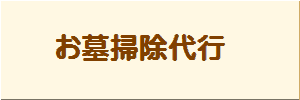 お墓掃除代行